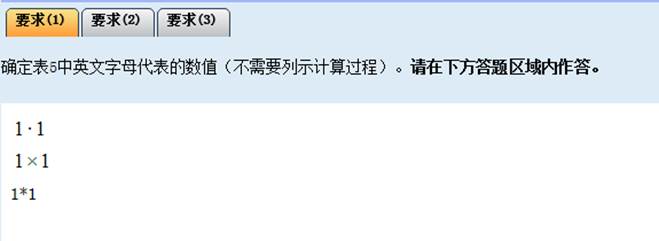 要求(1) 要求(2) 要求(3)

确定表5中英文字母代表的数值（不需要列示计算过程）。**请在下方答题区域内作答。**

$1 \cdot 1$

$1 \times 1$

1*1